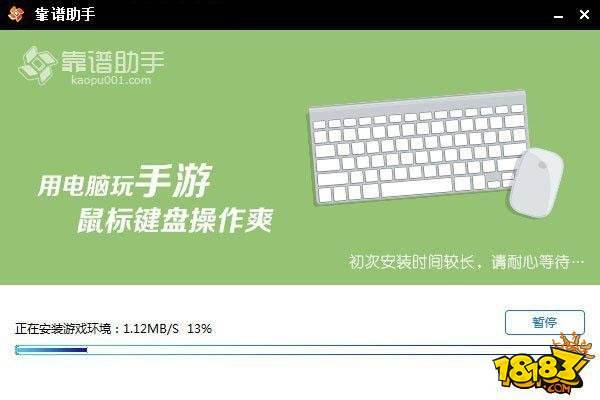 靠谱助手

靠谱助手
kaopu001.com

用电脑玩手游
鼠标键盘操作爽

初次安装时间较长，请耐心等待…

正在安装游戏环境：1.12MB/S 13%

暂停

18183
.COM